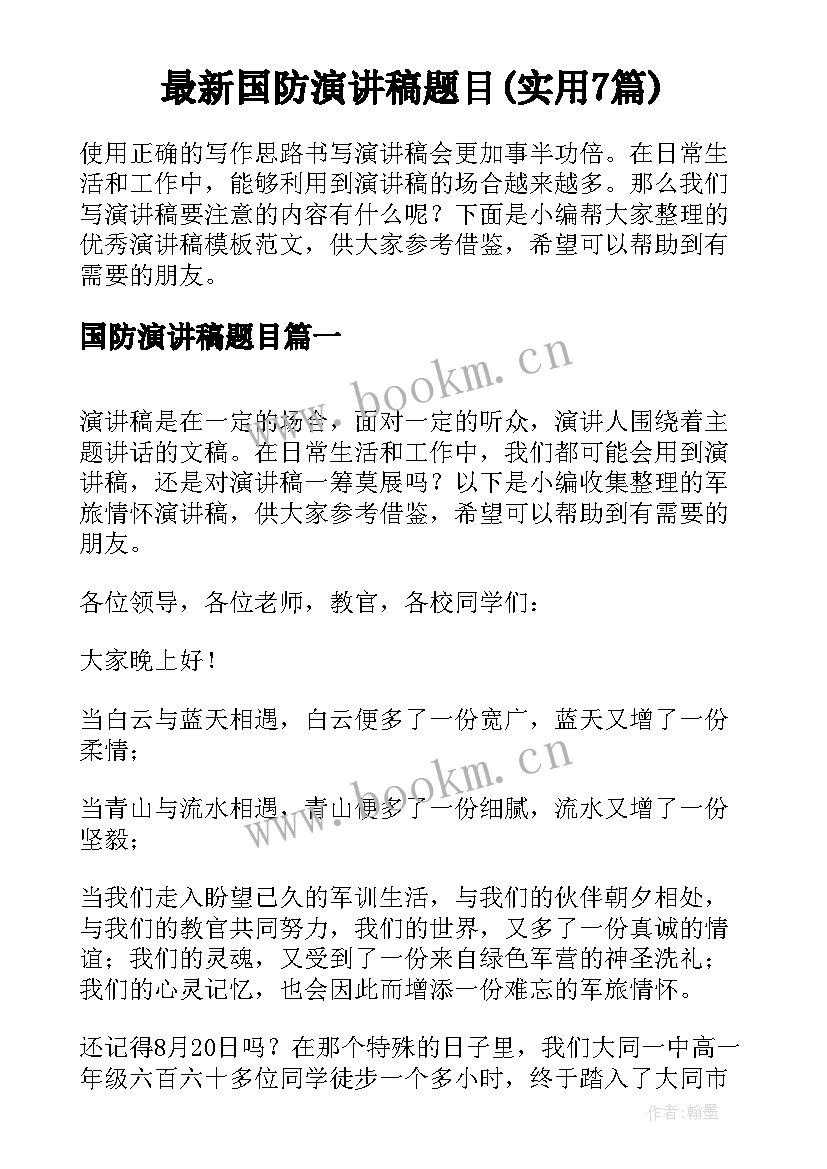 最新国防演讲稿题目(实用7篇)

使用正确的写作思路书写演讲稿会更加事半功倍。在日常生活和工作中，能够利用到演讲稿的场合越来越多。那么我们写演讲稿要注意的内容有什么呢？下面是小编帮大家整理的优秀演讲稿模板范文，供大家参考借鉴，希望可以帮助到有需要的朋友。

国防演讲稿题目篇一

www.bookm.cn

演讲稿是在一定的场合，面对一定的听众，演讲人围绕着主题讲话的文稿。在日常生活和工作中，我们都可能会用到演讲稿，还是对演讲稿一筹莫展吗？以下是小编收集整理的军旅情怀演讲稿，供大家参考借鉴，希望可以帮助到有需要的朋友。

各位领导，各位老师，教官，各校同学们：

大家晚上好！

当白云与蓝天相遇，白云便多了一份宽广，蓝天又增了一份柔情；

www.bookm.cn

当青山与流水相遇，青山便多了一份细腻，流水又增了一份坚毅；

当我们走入盼望已久的军训生活，与我们的伙伴朝夕相处，与我们的教官共同努力，我们的世界，又多了一份真诚的情谊；我们的灵魂，又受到了一份来自绿色军营的神圣洗礼；我们的心灵记忆，也会因此而增添一份难忘的军旅情怀。

还记得8月20日吗？在那个特殊的日子里，我们大同一中高一年级六百六十多位同学徒步一个多小时，终于踏入了大同市

作者：翰墨